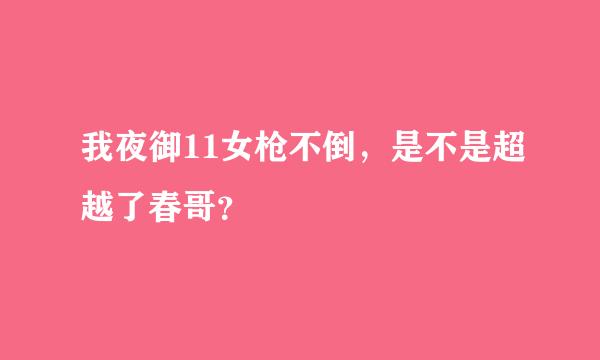 我夜御11女枪不倒，是不是超越了春哥?